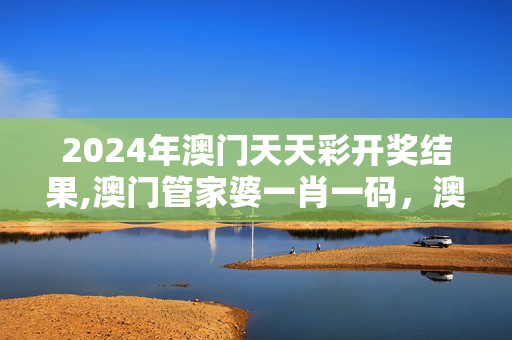 2024年澳门天天彩开奖结果,澳门管家婆一肖一码，澳